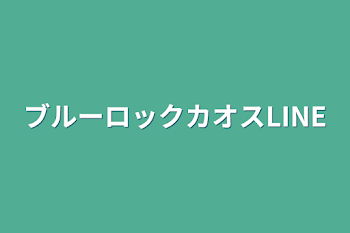 ブルーロックカオスLINE